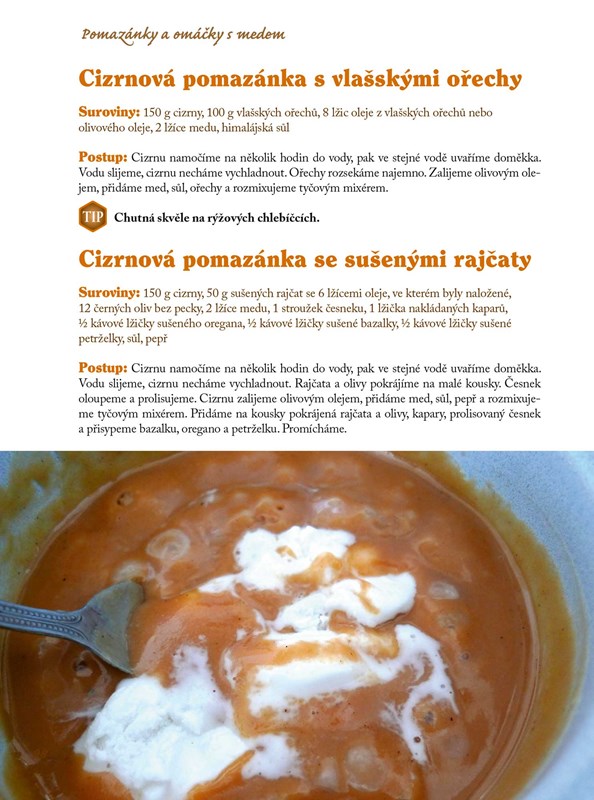 Pomazánky a omáčky s medem

Cizrnová pomazánka s vlašskými ořechy

Suroviny: 150 g cizrny, 100 g vlašských ořechů, 8 lžic oleje z vlašských ořechů nebo olivového oleje, 2 lžíce medu, himalájská sůl

Postup: Cizrnu namočíme na několik hodin do vody, pak ve stejné vodě uvaříme doměkka. Vodu slijeme, cizrnu necháme vychladnout. Ořechy rozsekáme najemno. Zalijeme olivovým olejem, přidáme med, sůl, ořechy a rozmixujeme tyčovým mixérem.

TIP Chutná skvěle na rýžových chlebíčcích.

Cizrnová pomazánka se sušenými rajčaty

Suroviny: 150 g cizrny, 50 g sušených rajčat se 6 lžícemi oleje, ve kterém byly naložené, 12 černých oliv bez pecky, 2 lžíce medu, 1 stroužek česneku, 1 lžička nakládaných kaparů, ½ kávové lžičky sušeného oregana, ½ kávové lžičky sušené bazalky, ½ kávové lžičky sušené petrželky, sůl, pepř

Postup: Cizrnu namočíme na několik hodin do vody, pak ve stejné vodě uvaříme doměkka. Vodu slijeme, cizrnu necháme vychladnout. Rajčata a olivy pokrájíme na malé kousky. Česnek oloupeme a prolisujeme. Cizrnu zalijeme olivovým olejem, přidáme med, sůl, pepř a rozmixujeme tyčovým mixérem. Přidáme na kousky pokrájená rajčata a olivy, kapary, prolisovaný česnek a přisypeme bazalku, oregano a petrželku. Promícháme.